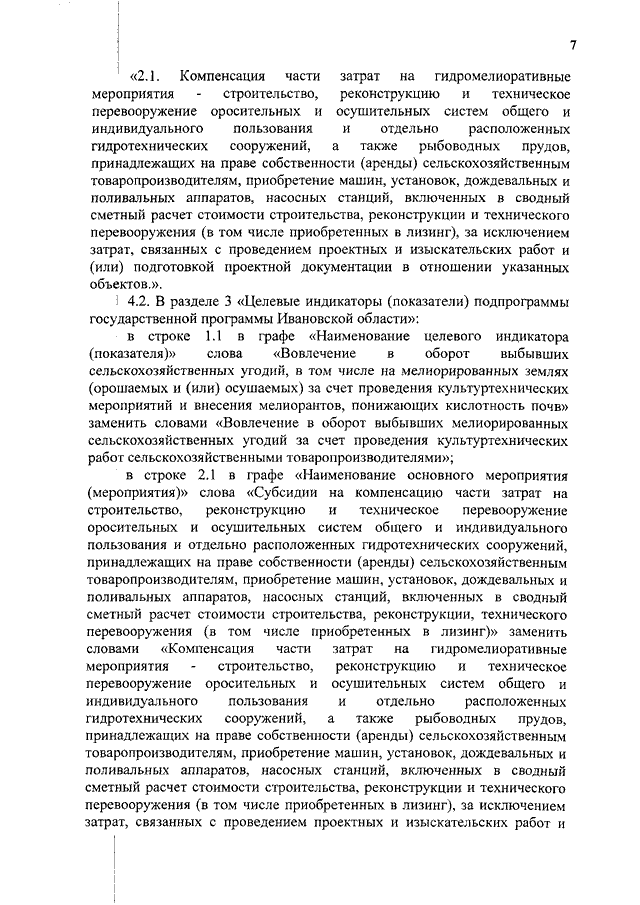 7

«2.1. Компенсация части затрат на гидромелиоративные мероприятия - строительство, реконструкцию и техническое перевооружение оросительных и осушительных систем общего и индивидуального пользования и отдельно расположенных гидротехнических сооружений, а также рыбоводных прудов, принадлежащих на праве собственности (аренды) сельскохозяйственным товаропроизводителям, приобретение машин, установок, дождевальных и поливальных аппаратов, насосных станций, включенных в сводный сметный расчет стоимости строительства, реконструкции и технического перевооружения (в том числе приобретенных в лизинг), за исключением затрат, связанных с проведением проектных и изыскательских работ и (или) подготовкой проектной документации в отношении указанных объектов.».

4.2. В разделе 3 «Целевые индикаторы (показатели) подпрограммы государственной программы Ивановской области»:

в строке 1.1 в графе «Наименование целевого индикатора (показателя)» слова «Вовлечение в оборот выбывших сельскохозяйственных угодий, в том числе на мелиорированных землях (орошаемых и (или) осушаемых) за счет проведения культуртехнических мероприятий и внесения мелиорантов, понижающих кислотность почв» заменить словами «Вовлечение в оборот выбывших мелиорированных сельскохозяйственных угодий за счет проведения культуртехнических работ сельскохозяйственными товаропроизводителями»;

в строке 2.1 в графе «Наименование основного мероприятия (мероприятия)» слова «Субсидии на компенсацию части затрат на строительство, реконструкцию и техническое перевооружение оросительных и осушительных систем общего и индивидуального пользования и отдельно расположенных гидротехнических сооружений, принадлежащих на праве собственности (аренды) сельскохозяйственным товаропроизводителям, приобретение машин, установок, дождевальных и поливальных аппаратов, насосных станций, включенных в сводный сметный расчет стоимости строительства, реконструкции, технического перевооружения (в том числе приобретенных в лизинг)» заменить словами «Компенсация части затрат на гидромелиоративные мероприятия - строительство, реконструкцию и техническое перевооружение оросительных и осушительных систем общего и индивидуального пользования и отдельно расположенных гидротехнических сооружений, а также рыбоводных прудов, принадлежащих на праве собственности (аренды) сельскохозяйственным товаропроизводителям, приобретение машин, установок, дождевальных и поливальных аппаратов, насосных станций, включенных в сводный сметный расчет стоимости строительства, реконструкции и технического перевооружения (в том числе приобретенных в лизинг), за исключением затрат, связанных с проведением проектных и изыскательских работ и